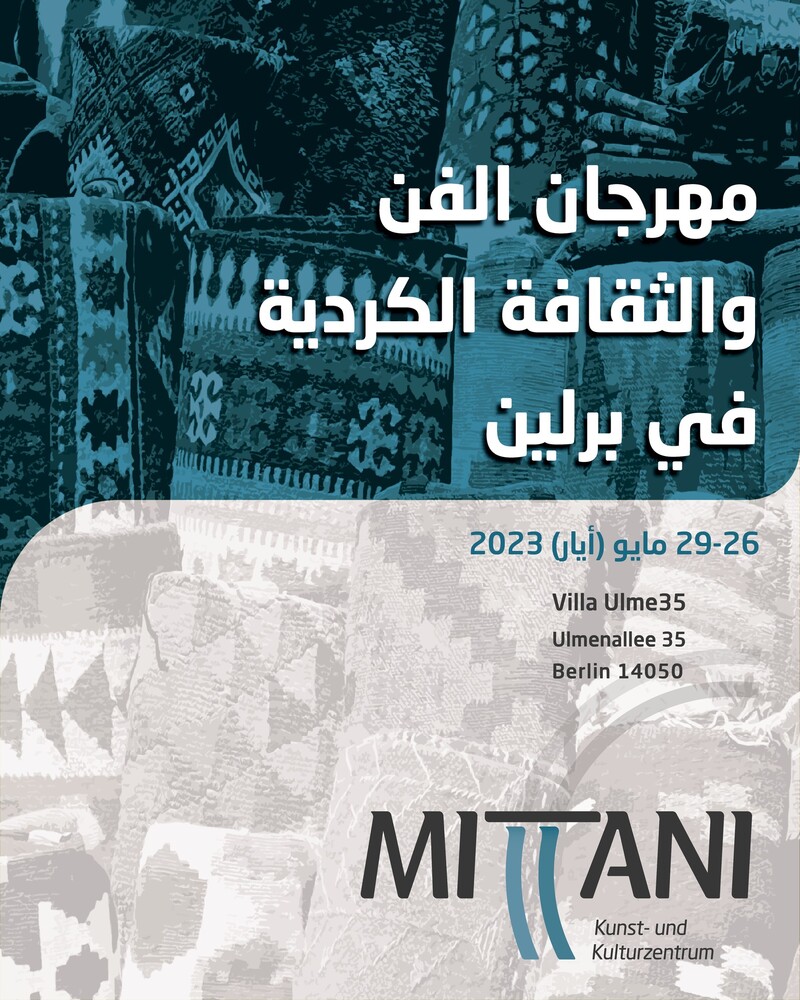 مهرجان الفن والثقافة الكردية في برلين

26-29 مايو (أيار) 2023

Villa Ulme35
Ulmenallee 35
Berlin 14050

MITTANI
Kunst- und Kulturzentrum